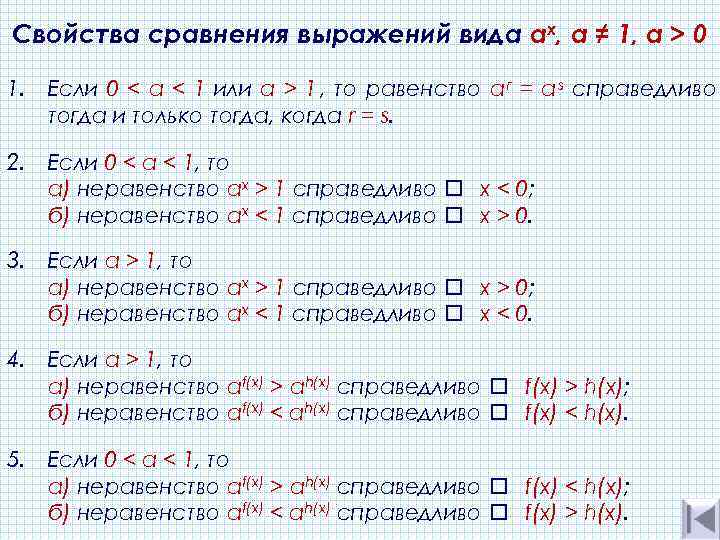 Свойства сравнения выражений вида $a^x$, $a \neq 1$, $a > 0$

1. Если $0 < a < 1$ или $a > 1$, то равенство $a^r = a^s$ справедливо тогда и только тогда, когда $r = s$.

2. Если $0 < a < 1$, то
а) неравенство $a^x > 1$ справедливо □ $x < 0$;
б) неравенство $a^x < 1$ справедливо □ $x > 0$.

3. Если $a > 1$, то
а) неравенство $a^x > 1$ справедливо □ $x > 0$;
б) неравенство $a^x < 1$ справедливо □ $x < 0$.

4. Если $a > 1$, то
а) неравенство $a^{f(x)} > a^{h(x)}$ справедливо □ $f(x) > h(x)$;
б) неравенство $a^{f(x)} < a^{h(x)}$ справедливо □ $f(x) < h(x)$.

5. Если $0 < a < 1$, то
а) неравенство $a^{f(x)} > a^{h(x)}$ справедливо □ $f(x) < h(x)$;
б) неравенство $a^{f(x)} < a^{h(x)}$ справедливо □ $f(x) > h(x)$.